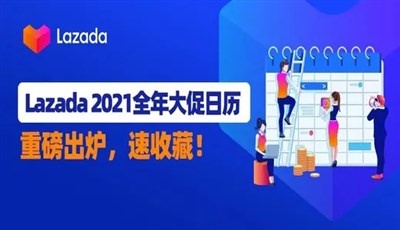 Lazada

Lazada 2021全年大促日历

重磅出炉，速收藏！